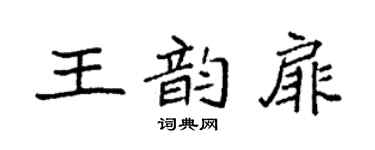 王韵扉
词典网